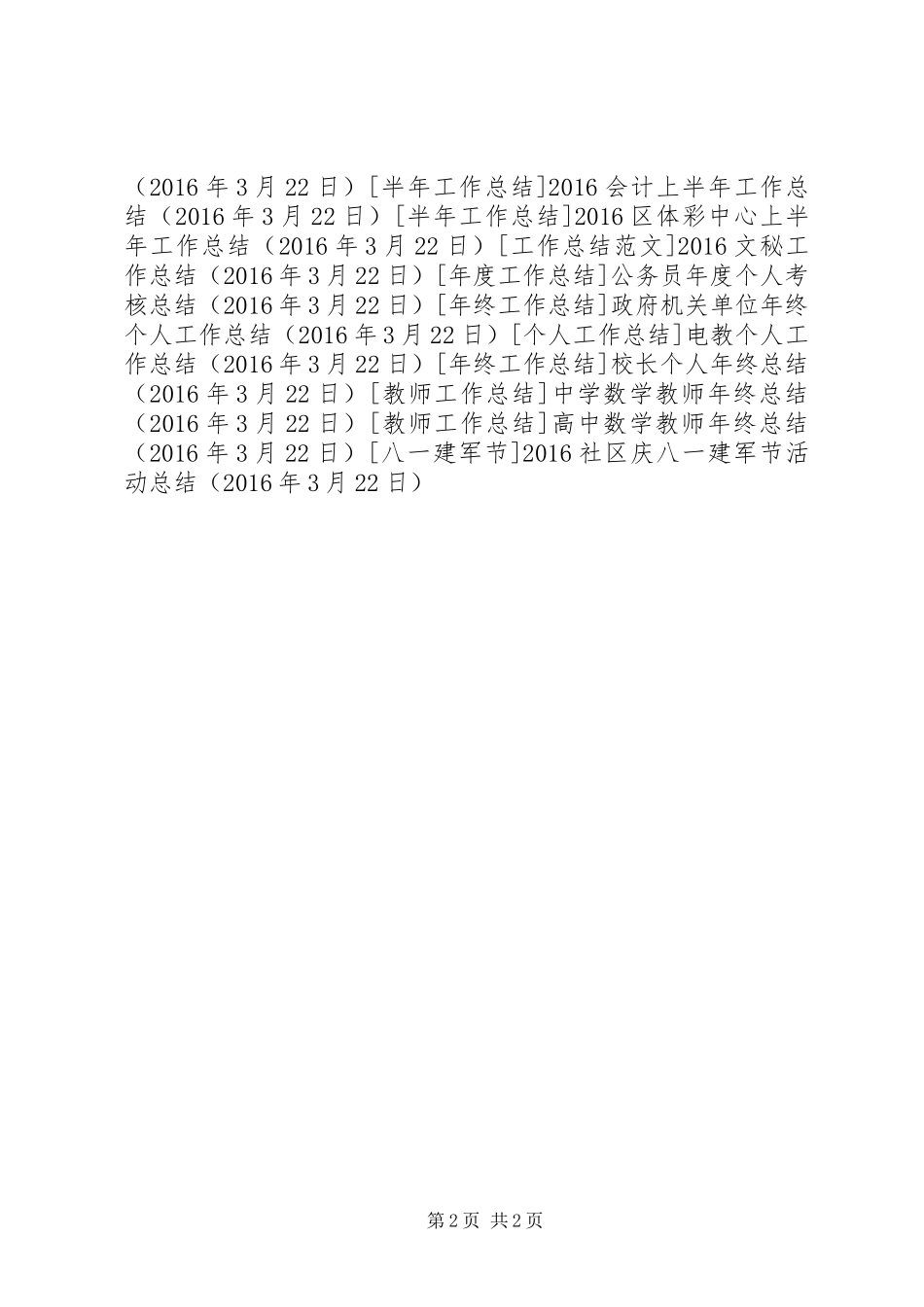 （2016 年 3 月 22 日）[半年工作总结]2016 会计上半年工作总结（2016 年 3 月 22 日）[半年工作总结]2016 区体彩中心上半年工作总结（2016 年 3 月 22 日）[工作总结范文]2016 文秘工作总结（2016 年 3 月 22 日）[年度工作总结]公务员年度个人考核总结（2016 年 3 月 22 日）[年终工作总结]政府机关单位年终个人工作总结（2016 年 3 月 22 日）[个人工作总结]电教个人工作总结（2016 年 3 月 22 日）[年终工作总结]校长个人年终总结（2016 年 3 月 22 日）[教师工作总结]中学数学教师年终总结（2016 年 3 月 22 日）[教师工作总结]高中数学教师年终总结（2016 年 3 月 22 日）[八一建军节]2016 社区庆八一建军节活动总结（2016 年 3 月 22 日）

第 2 页 共 2 页